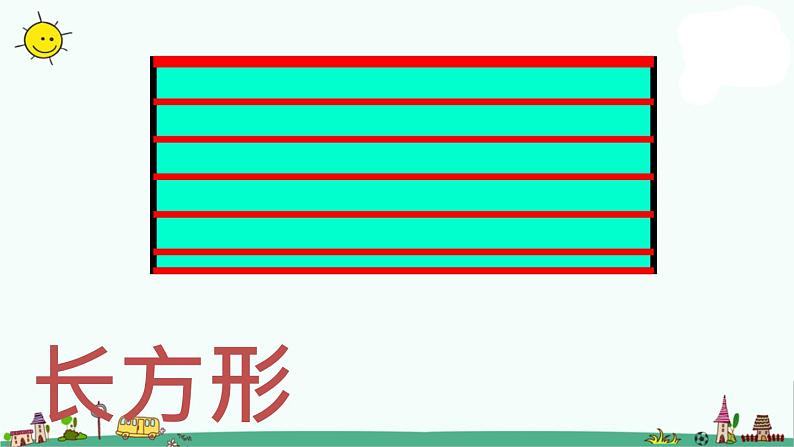 长方形